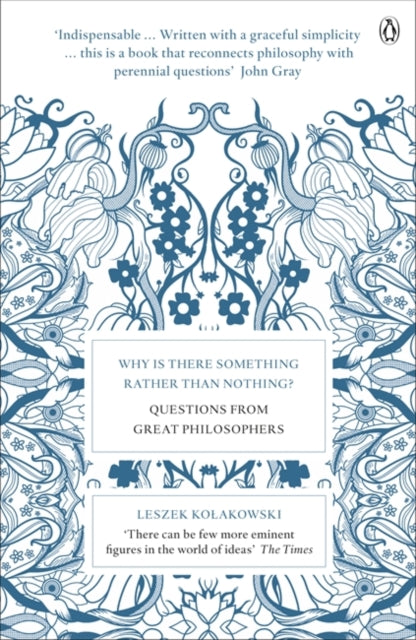 'Indispensable ... Written with a graceful simplicity ... this is a book that reconnects philosophy with perennial questions' John Gray

WHY IS THERE SOMETHING RATHER THAN NOTHING?

QUESTIONS FROM GREAT PHILOSOPHERS

LESZEK KOŁAKOWSKI

'There can be few more eminent figures in the world of ideas' The Times